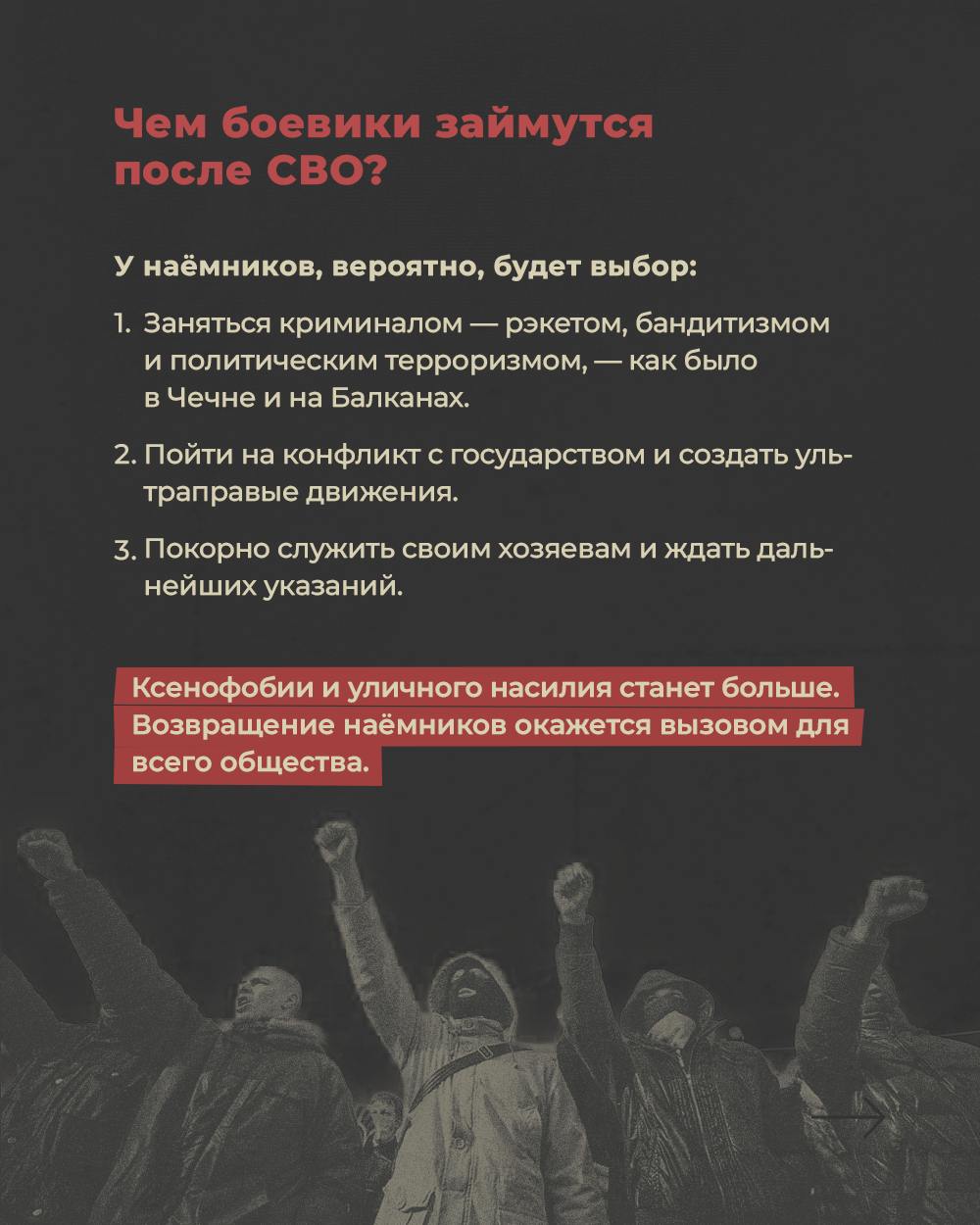 Чем боевики займутся после СВО?

У наёмников, вероятно, будет выбор:

1. Заняться криминалом — рэкетом, бандитизмом и политическим терроризмом, — как было в Чечне и на Балканах.

2. Пойти на конфликт с государством и создать ультраправые движения.

3. Покорно служить своим хозяевам и ждать дальнейших указаний.

Ксенофобии и уличного насилия станет больше. Возвращение наёмников окажется вызовом для всего общества.